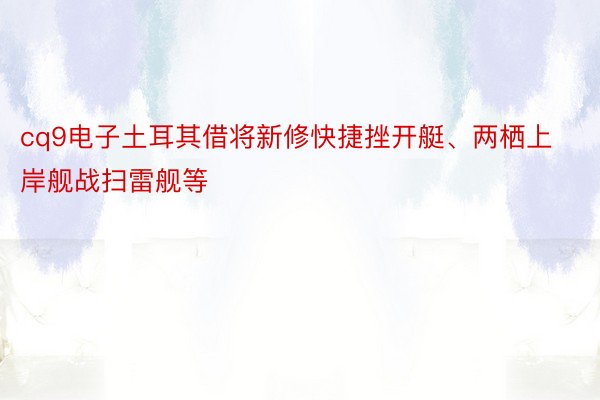 cq9电子土耳其借将新修快捷挫开艇、两栖上岸舰战扫雷舰等